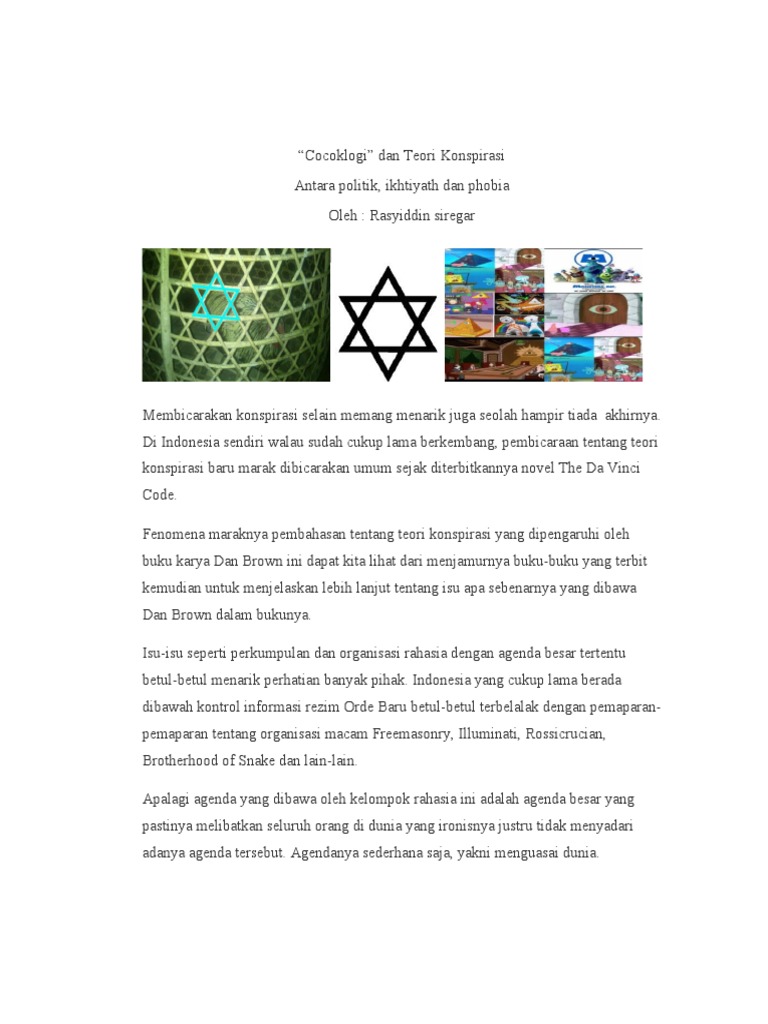 “Cocoklogi” dan Teori Konspirasi

Antara politik, ikhtiyath dan phobia

Oleh : Rasyiddin siregar

Membicarakan konspirasi selain memang menarik juga seolah hampir tiada akhirnya. Di Indonesia sendiri walau sudah cukup lama berkembang, pembicaraan tentang teori konspirasi baru marak dibicarakan umum sejak diterbitkannya novel The Da Vinci Code.

Fenomena maraknya pembahasan tentang teori konspirasi yang dipengaruhi oleh buku karya Dan Brown ini dapat kita lihat dari menjamurnya buku-buku yang terbit kemudian untuk menjelaskan lebih lanjut tentang isu apa sebenarnya yang dibawa Dan Brown dalam bukunya.

Isu-isu seperti perkumpulan dan organisasi rahasia dengan agenda besar tertentu betul-betul menarik perhatian banyak pihak. Indonesia yang cukup lama berada dibawah kontrol informasi rezim Orde Baru betul-betul terbelalak dengan pemaparan-pemaparan tentang organisasi macam Freemasonry, Illuminati, Rossicrucian, Brotherhood of Snake dan lain-lain.

Apalagi agenda yang dibawa oleh kelompok rahasia ini adalah agenda besar yang pastinya melibatkan seluruh orang di dunia yang ironisnya justru tidak menyadari adanya agenda tersebut. Agendanya sederhana saja, yakni menguasai dunia.